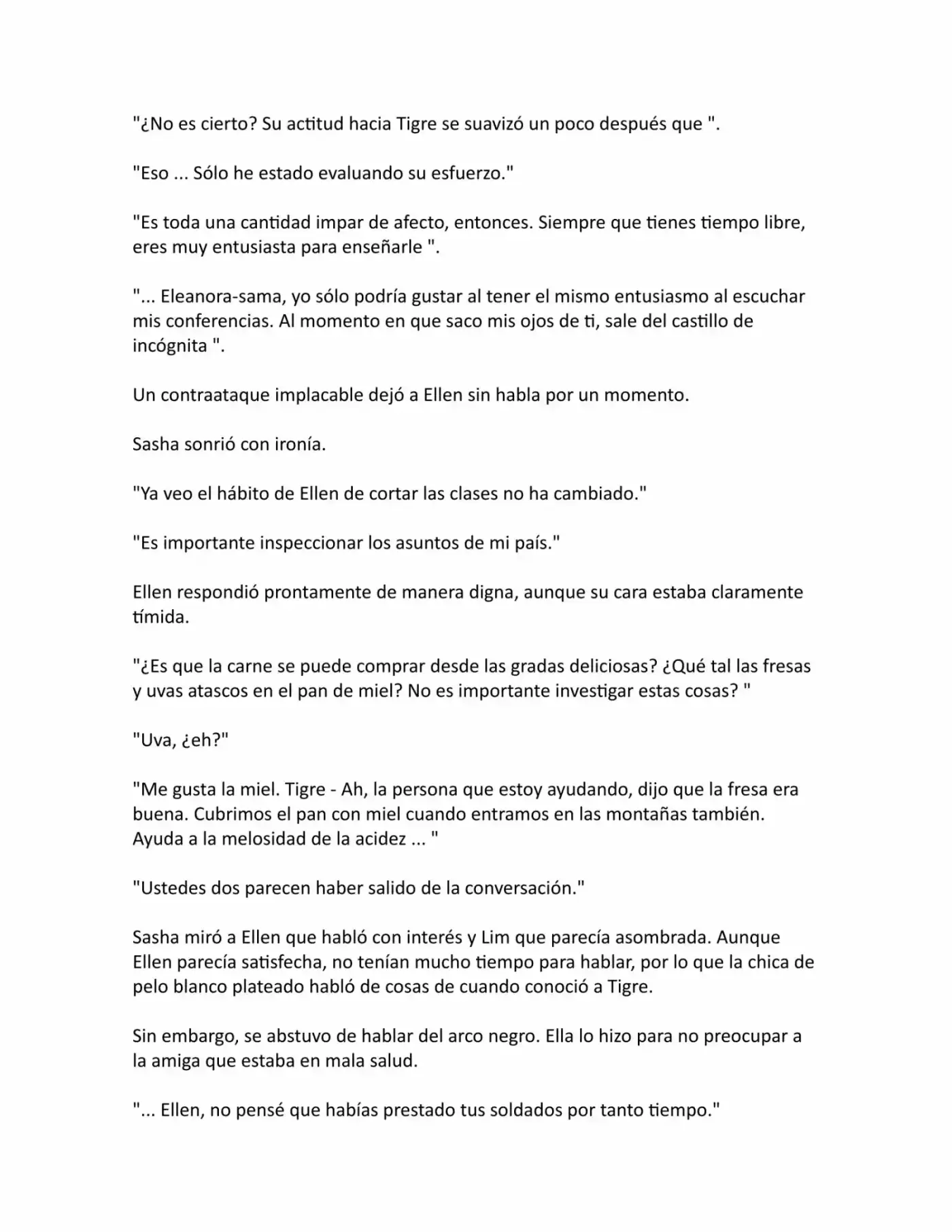 "¿No es cierto? Su actitud hacia Tigre se suavizó un poco después que ".

"Eso ... Sólo he estado evaluando su esfuerzo."

"Es toda una cantidad impar de afecto, entonces. Siempre que tienes tiempo libre, eres muy entusiasta para enseñarle ".

"... Eleanora-sama, yo sólo podría gustar al tener el mismo entusiasmo al escuchar mis conferencias. Al momento en que saco mis ojos de ti, sale del castillo de incógnita ".

Un contraataque implacable dejó a Ellen sin habla por un momento.

Sasha sonrió con ironía.

"Ya veo el hábito de Ellen de cortar las clases no ha cambiado."

"Es importante inspeccionar los asuntos de mi país."

Ellen respondió prontamente de manera digna, aunque su cara estaba claramente tímida.

"¿Es que la carne se puede comprar desde las gradas deliciosas? ¿Qué tal las fresas y uvas atascos en el pan de miel? No es importante investigar estas cosas? "

"Uva, ¿eh?"

"Me gusta la miel. Tigre - Ah, la persona que estoy ayudando, dijo que la fresa era buena. Cubrimos el pan con miel cuando entramos en las montañas también. Ayuda a la melosidad de la acidez ... "

"Ustedes dos parecen haber salido de la conversación."

Sasha miró a Ellen que habló con interés y Lim que parecía asombrada. Aunque Ellen parecía satisfecha, no tenían mucho tiempo para hablar, por lo que la chica de pelo blanco plateado habló de cosas de cuando conoció a Tigre.

Sin embargo, se abstuvo de hablar del arco negro. Ella lo hizo para no preocupar a la amiga que estaba en mala salud.

"... Ellen, no pensé que habías prestado tus soldados por tanto tiempo."